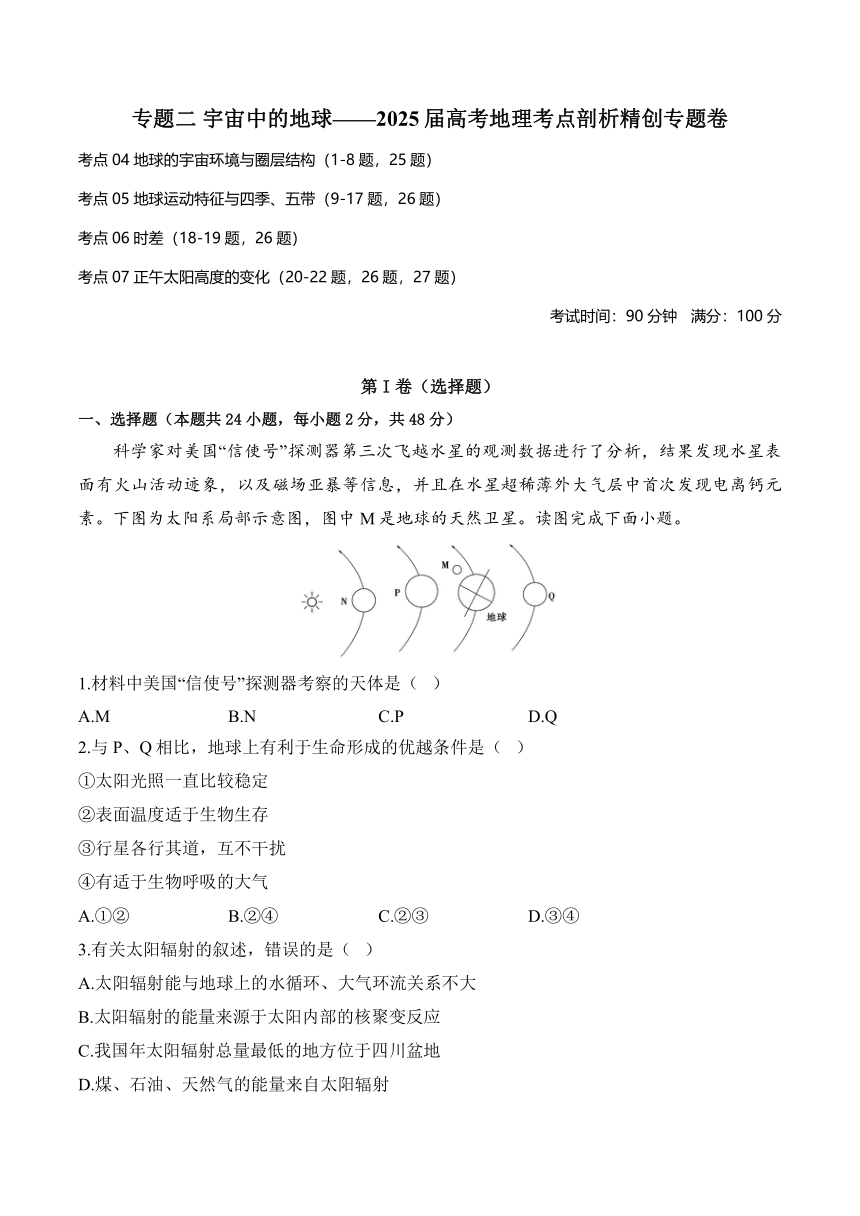 专题二 宇宙中的地球——2025届高考地理考点剖析精创专题卷

考点04 地球的宇宙环境与圈层结构（1-8题，25题）

考点05 地球运动特征与四季、五带（9-17题，26题）

考点06 时差（18-19题，26题）

考点07 正午太阳高度的变化（20-22题，26题，27题）

考试时间：90分钟 满分：100分

第Ⅰ卷（选择题）

一、选择题（本题共24小题，每小题2分，共48分）

科学家对美国“信使号”探测器第三次飞越水星的观测数据进行了分析，结果发现水星表面有火山活动迹象，以及磁场亚暴等信息，并且在水星超稀薄外大气层中首次发现电离钙元素。下图为太阳系局部示意图，图中M是地球的天然卫星。读图完成下面小题。

N P M 地球 Q

1.材料中美国“信使号”探测器考察的天体是（ ）

A.M B.N C.P D.Q

2.与P、Q相比，地球上有利于生命形成的优越条件是（ ）

①太阳光照一直比较稳定

②表面温度适于生物生存

③行星各行其道，互不干扰

④有适于生物呼吸的大气

A.①② B.②④ C.②③ D.③④

3.有关太阳辐射的叙述，错误的是（ ）

A.太阳辐射能与地球上的水循环、大气环流关系不大

B.太阳辐射的能量来源于太阳内部的核聚变反应

C.我国年太阳辐射总量最低的地方位于四川盆地

D.煤、石油、天然气的能量来自太阳辐射